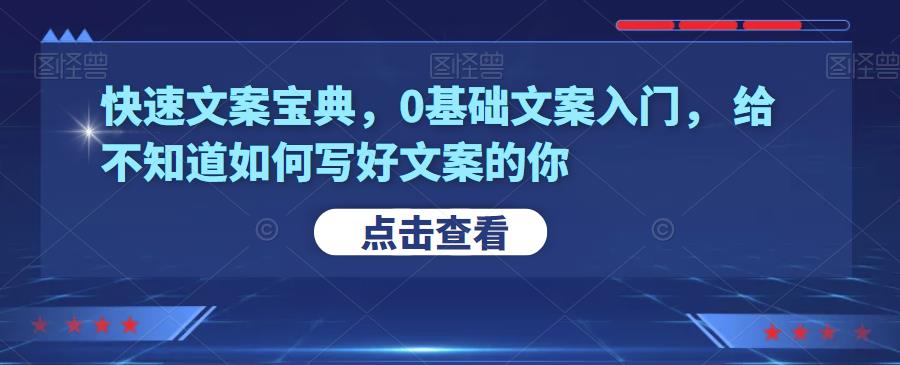 图怪兽 图怪兽 图怪兽

快速文案宝典，0基础文案入门， 给不知道如何写好文案的你

点击查看